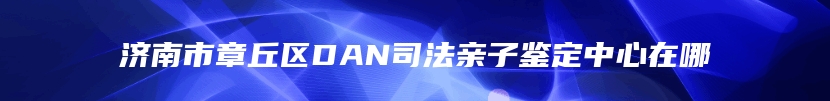 济南市章丘区DAN司法亲子鉴定中心在哪